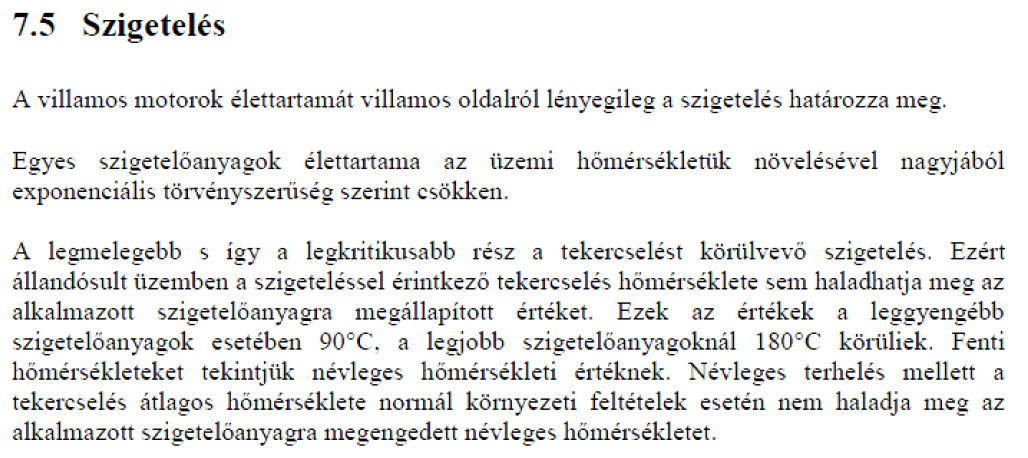 7.5 Szigetelés

A villamos motorok élettartamát villamos oldalról lényegileg a szigetelés határozza meg.

Egyes szigetelőanyagok élettartama az üzemi hőmérsékletük növelésével nagyjából exponenciális törvényszerűség szerint csökken.

A legmelegebb s így a legkritikusabb rész a tekercselést körülvevő szigetelés. Ezért állandósult üzemben a szigeteléssel érintkező tekercselés hőmérséklete sem haladhatja meg az alkalmazott szigetelőanyagra megállapított értéket. Ezek az értékek a leggyengébb szigetelőanyagok esetében 90°C, a legjobb szigetelőanyagoknál 180°C körüliek. Fenti hőmérsékleteket tekintjük névleges hőmérsékleti értéknek. Névleges terhelés mellett a tekercselés átlagos hőmérséklete normál környezeti feltételek esetén nem haladja meg az alkalmazott szigetelőanyagra megengedett névleges hőmérsékletet.